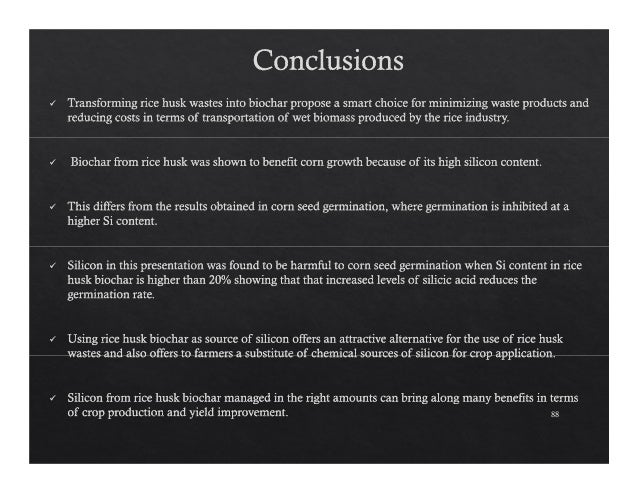 Conclusions

✓ Transforming rice husk wastes into biochar propose a smart choice for minimizing waste products and reducing costs in terms of transportation of wet biomass produced by the rice industry.

✓ Biochar from rice husk was shown to benefit corn growth because of its high silicon content.

✓ This differs from the results obtained in corn seed germination, where germination is inhibited at a higher Si content.

✓ Silicon in this presentation was found to be harmful to corn seed germination when Si content in rice husk biochar is higher than 20% showing that that increased levels of silicic acid reduces the germination rate.

✓ Using rice husk biochar as source of silicon offers an attractive alternative for the use of rice husk wastes and also offers to farmers a substitute of chemical sources of silicon for crop application.

✓ Silicon from rice husk biochar managed in the right amounts can bring along many benefits in terms of crop production and yield improvement.

88